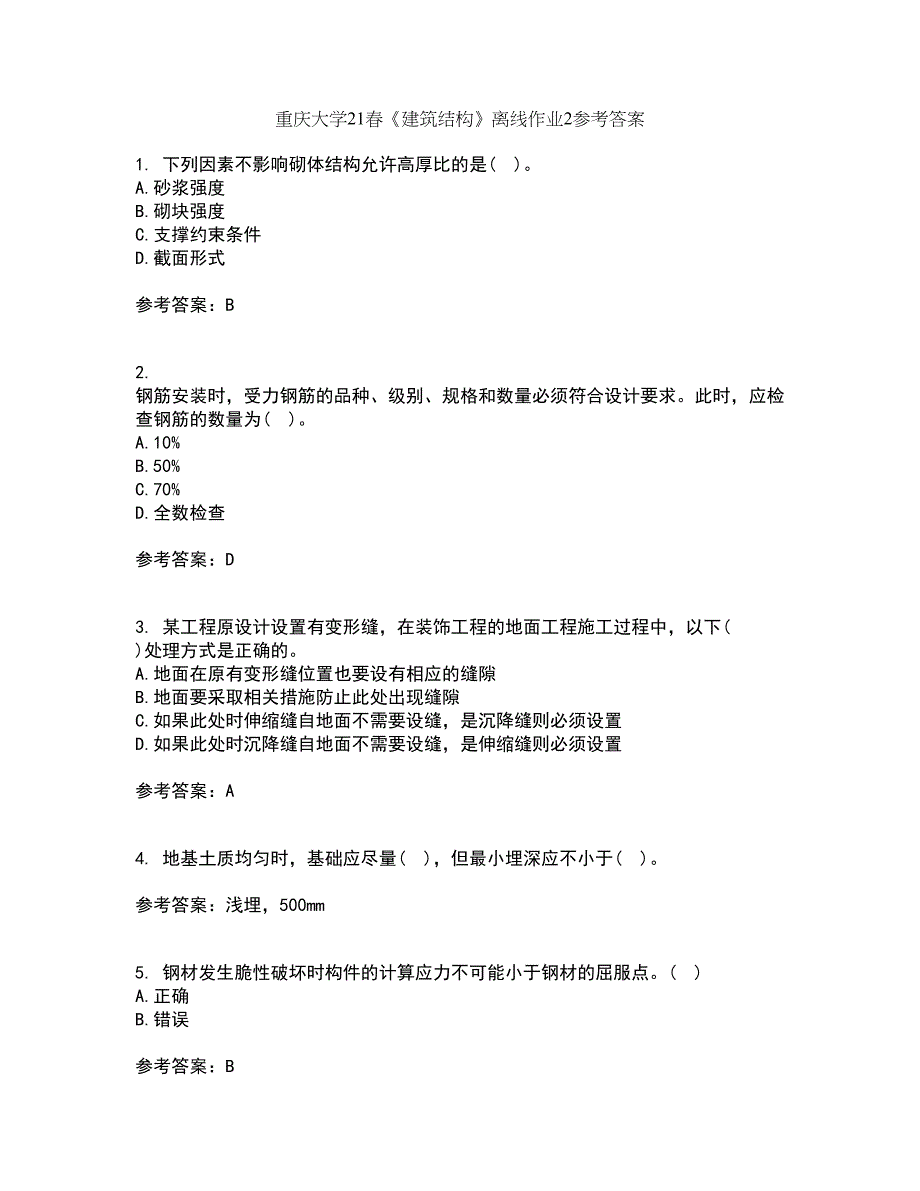 重庆大学21春《建筑结构》离线作业2参考答案

1. 下列因素不影响砌体结构允许高厚比的是( )。
A.砂浆强度
B.砌块强度
C.支撑约束条件
D.截面形式

参考答案：B

2.
钢筋安装时，受力钢筋的品种、级别、规格和数量必须符合设计要求。此时，应检查钢筋的数量为( )。
A.10%
B.50%
C.70%
D.全数检查

参考答案：D

3. 某工程原设计设置有变形缝，在装饰工程的地面工程施工过程中，以下( )处理方式是正确的。
A.地面在原有变形缝位置也要设有相应的缝隙
B.地面要采取相关措施防止此处出现缝隙
C.如果此处时伸缩缝自地面不需要设缝，是沉降缝则必须设置
D.如果此处时沉降缝自地面不需要设缝，是伸缩缝则必须设置

参考答案：A

4. 地基土质均匀时，基础应尽量( )，但最小埋深应不小于( )。

参考答案：浅埋，500mm

5. 钢材发生脆性破坏时构件的计算应力不可能小于钢材的屈服点。( )
A.正确
B.错误

参考答案：B